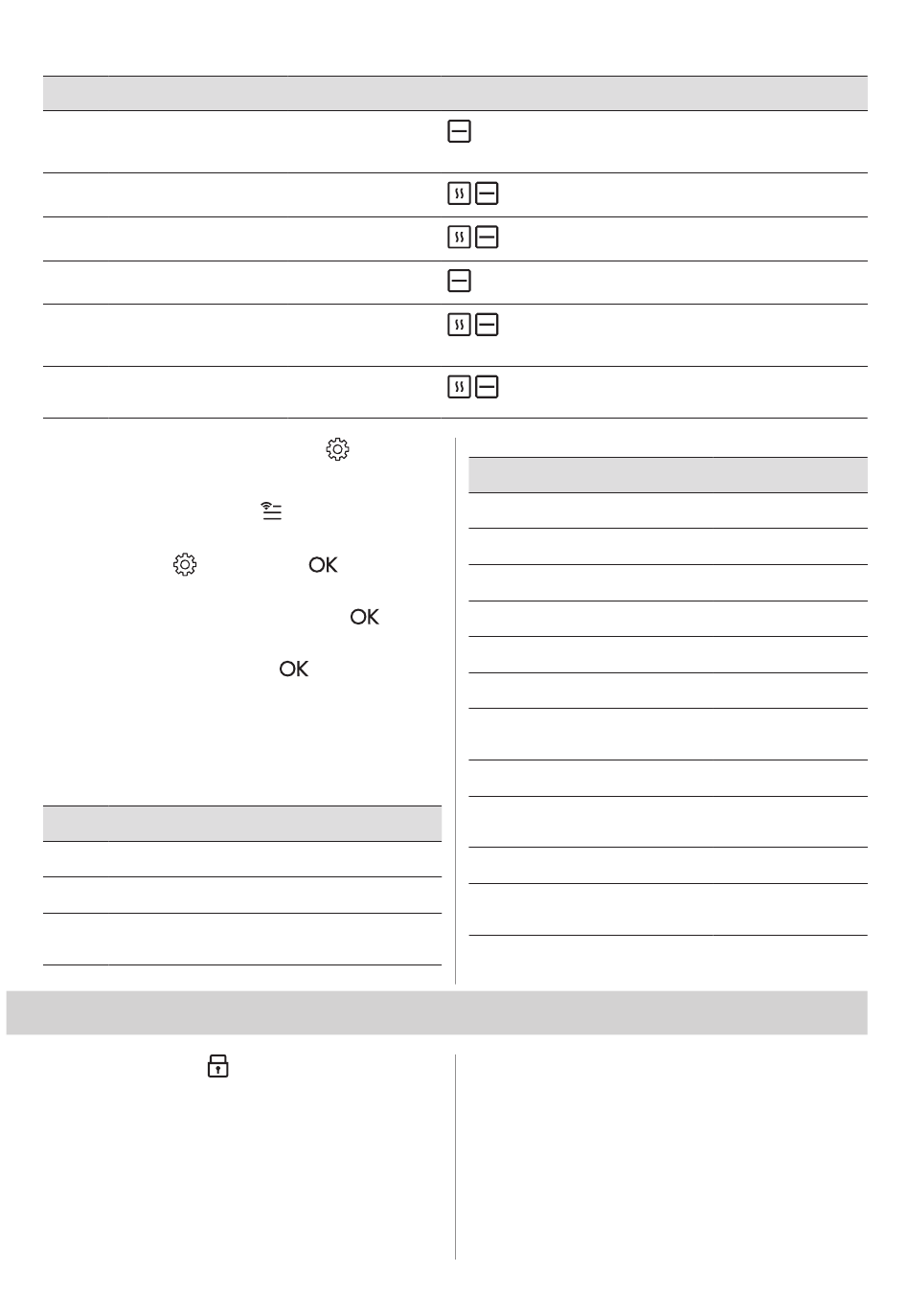 OK

OK

OK